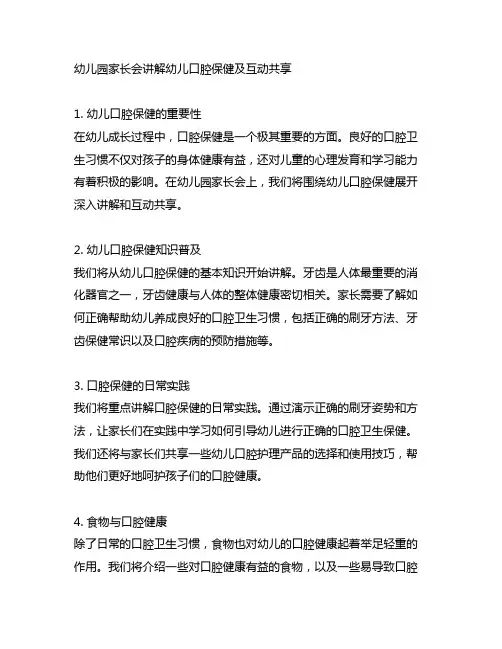 幼儿园家长会讲解幼儿口腔保健及互动共享

1. 幼儿口腔保健的重要性
在幼儿成长过程中，口腔保健是一个极其重要的方面。良好的口腔卫生习惯不仅对孩子的身体健康有益，还对儿童的心理发育和学习能力有着积极的影响。在幼儿园家长会上，我们将围绕幼儿口腔保健展开深入讲解和互动共享。

2. 幼儿口腔保健知识普及
我们将从幼儿口腔保健的基本知识开始讲解。牙齿是人体最重要的消化器官之一，牙齿健康与人体的整体健康密切相关。家长需要了解如何正确帮助幼儿养成良好的口腔卫生习惯，包括正确的刷牙方法、牙齿保健常识以及口腔疾病的预防措施等。

3. 口腔保健的日常实践
我们将重点讲解口腔保健的日常实践。通过演示正确的刷牙姿势和方法，让家长们在实践中学习如何引导幼儿进行正确的口腔卫生保健。我们还将与家长们共享一些幼儿口腔护理产品的选择和使用技巧，帮助他们更好地呵护孩子们的口腔健康。

4. 食物与口腔健康
除了日常的口腔卫生习惯，食物也对幼儿的口腔健康起着举足轻重的作用。我们将介绍一些对口腔健康有益的食物，以及一些易导致口腔